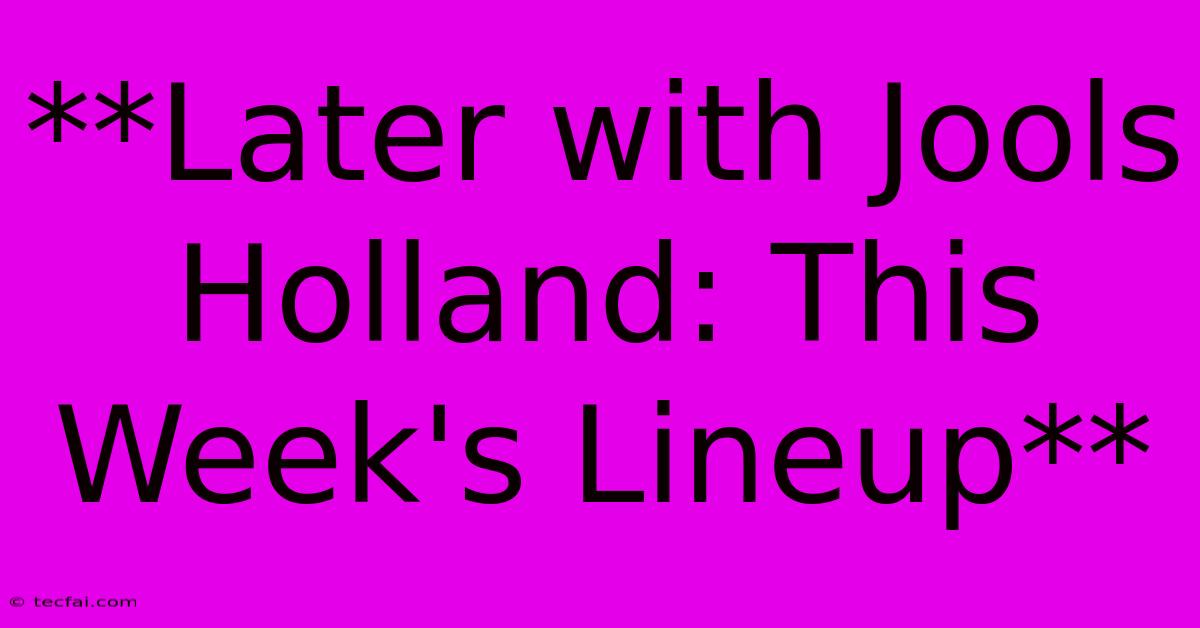 **Later with Jools Holland: This Week's Lineup**

© tecfai.com